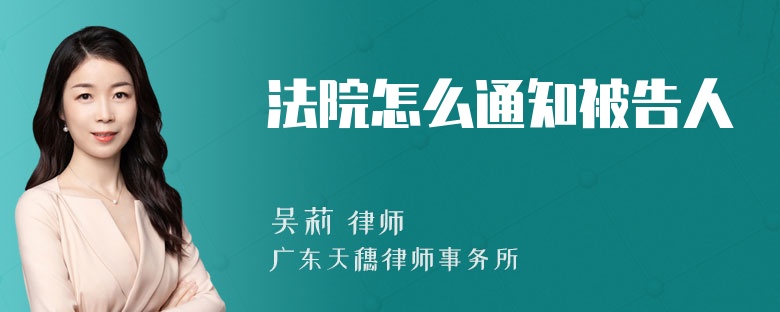 法院怎么通知被告人

吴莉 律师
广东天穗律师事务所